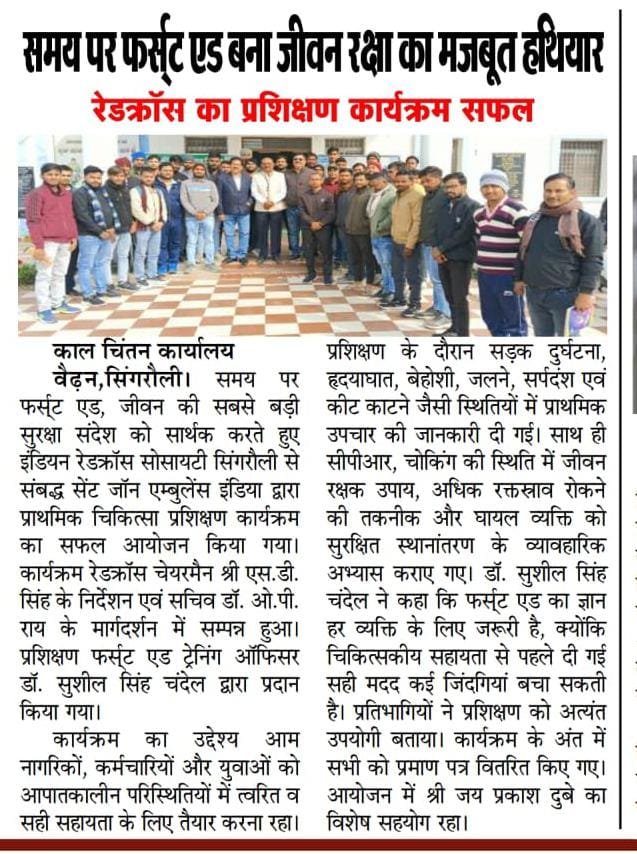 समय पर फर्स्ट एड बना जीवन रक्षा का मजबूत हथियार

रेडक्रॉस का प्रशिक्षण कार्यक्रम सफल

काल चिंतन कार्यालय
वैढ़न,सिंगरौली। समय पर फर्स्ट एड, जीवन की सबसे बड़ी सुरक्षा संदेश को सार्थक करते हुए इंडियन रेडक्रॉस सोसायटी सिंगरौली से संबद्ध सेंट जॉन एम्बुलेंस इंडिया द्वारा प्राथमिक चिकित्सा प्रशिक्षण कार्यक्रम का सफल आयोजन किया गया। कार्यक्रम रेडक्रॉस चेयरमैन श्री एस.डी. सिंह के निर्देशन एवं सचिव डॉ. ओ.पी. राय के मार्गदर्शन में सम्पन्न हुआ। प्रशिक्षण फर्स्ट एड ट्रेनिंग ऑफिसर डॉ. सुशील सिंह चंदेल द्वारा प्रदान किया गया।

कार्यक्रम का उद्देश्य आम नागरिकों, कर्मचारियों और युवाओं को आपातकालीन परिस्थितियों में त्वरित व सही सहायता के लिए तैयार करना रहा। प्रशिक्षण के दौरान सड़क दुर्घटना, हृदयाघात, बेहोशी, जलने, सर्पदंश एवं कीट काटने जैसी स्थितियों में प्राथमिक उपचार की जानकारी दी गई। साथ ही सीपीआर, चोकिंग की स्थिति में जीवन रक्षक उपाय, अधिक रक्तस्राव रोकने की तकनीक और घायल व्यक्ति को सुरक्षित स्थानांतरण के व्यावहारिक अभ्यास कराए गए। डॉ. सुशील सिंह चंदेल ने कहा कि फर्स्ट एड का ज्ञान हर व्यक्ति के लिए जरूरी है, क्योंकि चिकित्सकीय सहायता से पहले दी गई सही मदद कई जिंदगियां बचा सकती है। प्रतिभागियों ने प्रशिक्षण को अत्यंत उपयोगी बताया। कार्यक्रम के अंत में सभी को प्रमाण पत्र वितरित किए गए। आयोजन में श्री जय प्रकाश दुबे का विशेष सहयोग रहा।